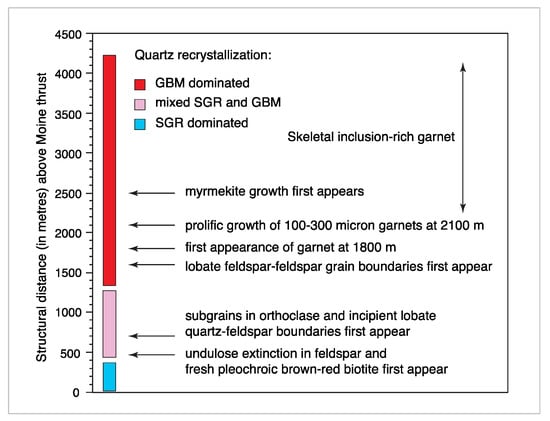 Structural distance (in metres) above Moine thrust

4500
4000
3500
3000
2500
2000
1500
1000
500
0

Quartz recrystallization:
GBM dominated
mixed SGR and GBM
SGR dominated

Skeletal inclusion-rich garnet

myrmekite growth first appears

prolific growth of 100-300 micron garnets at 2100 m

first appearance of garnet at 1800 m

lobate feldspar-feldspar grain boundaries first appear

subgrains in orthoclase and incipient lobate quartz-feldspar boundaries first appear

undulose extinction in feldspar and fresh pleochroic brown-red biotite first appear